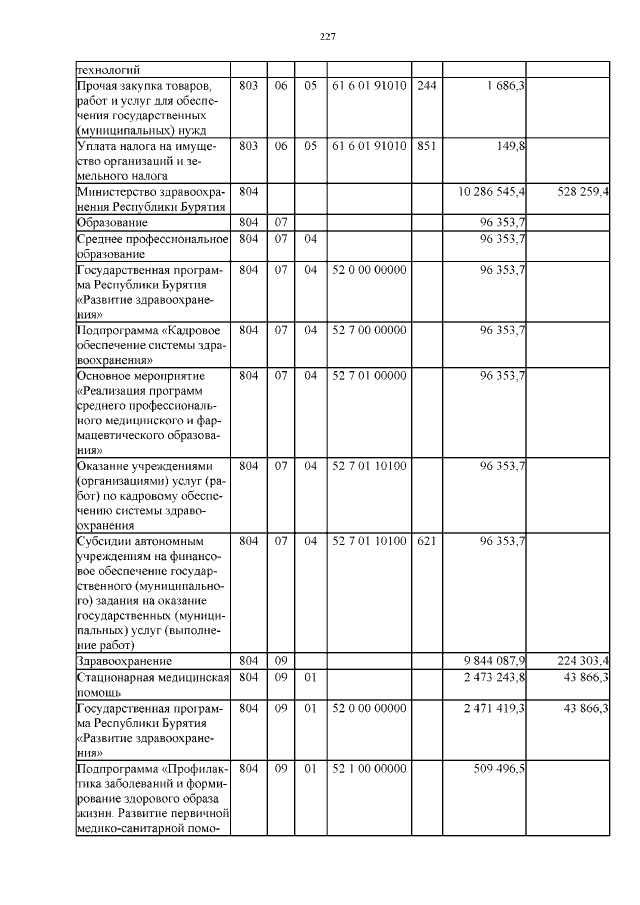 227

| технологий | | | | | | | |
|---|---|---|---|---|---|---|---|
| Прочая закупка товаров, работ и услуг для обеспечения государственных (муниципальных) нужд | 803 | 06 | 05 | 61 6 01 91010 | 244 | 1 686,3 | |
| Уплата налога на имущество организаций и земельного налога | 803 | 06 | 05 | 61 6 01 91010 | 851 | 149,8 | |
| Министерство здравоохранения Республики Бурятия | 804 | | | | | 10 286 545,4 | 528 259,4 |
| Образование | 804 | 07 | | | | 96 353,7 | |
| Среднее профессиональное образование | 804 | 07 | 04 | | | 96 353,7 | |
| Государственная программа Республики Бурятия «Развитие здравоохранения» | 804 | 07 | 04 | 52 0 00 00000 | | 96 353,7 | |
| Подпрограмма «Кадровое обеспечение системы здравоохранения» | 804 | 07 | 04 | 52 7 00 00000 | | 96 353,7 | |
| Основное мероприятие «Реализация программ среднего профессионального медицинского и фармацевтического образования» | 804 | 07 | 04 | 52 7 01 00000 | | 96 353,7 | |
| Оказание учреждениями (организациями) услуг (работ) по кадровому обеспечению системы здравоохранения | 804 | 07 | 04 | 52 7 01 10100 | | 96 353,7 | |
| Субсидии автономным учреждениям на финансовое обеспечение государственного (муниципального) задания на оказание государственных (муниципальных) услуг (выполнение работ) | 804 | 07 | 04 | 52 7 01 10100 | 621 | 96 353,7 | |
| Здравоохранение | 804 | 09 | | | | 9 844 087,9 | 224 303,4 |
| Стационарная медицинская помощь | 804 | 09 | 01 | | | 2 473 243,8 | 43 866,3 |
| Государственная программа Республики Бурятия «Развитие здравоохранения» | 804 | 09 | 01 | 52 0 00 00000 | | 2 471 419,3 | 43 866,3 |
| Подпрограмма «Профилактика заболеваний и формирование здорового образа жизни. Развитие первичной медико-санитарной помо- | 804 | 09 | 01 | 52 1 00 00000 | | 509 496,5 | |